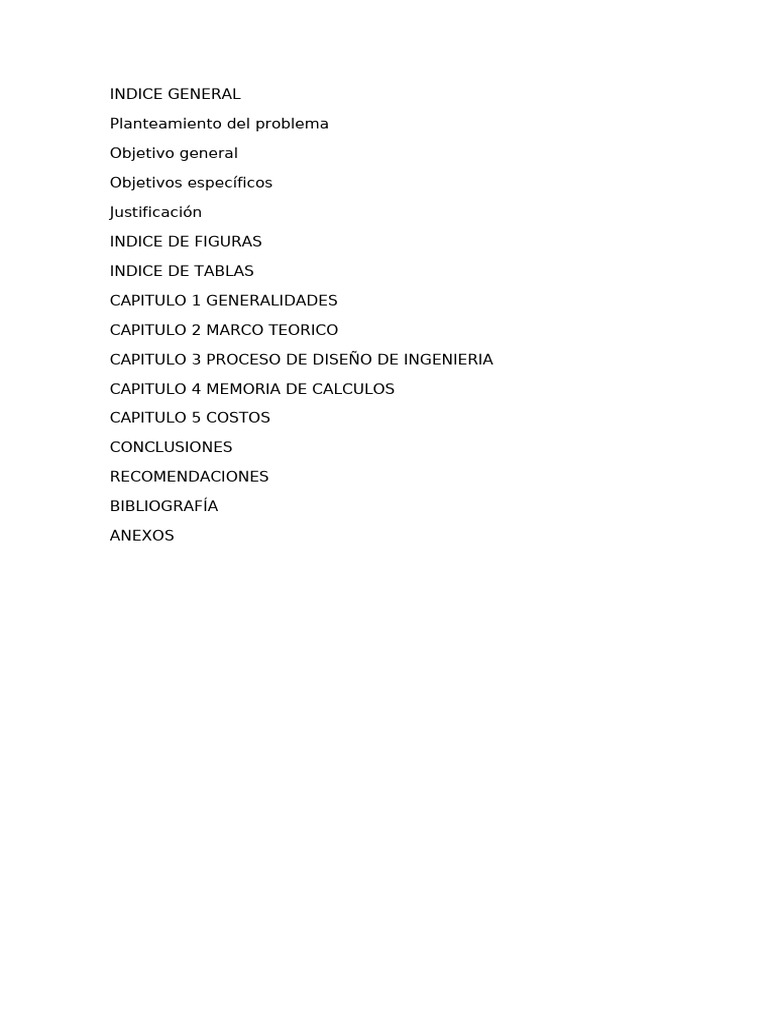 INDICE GENERAL

Planteamiento del problema

Objetivo general

Objetivos específicos

Justificación

INDICE DE FIGURAS

INDICE DE TABLAS

CAPITULO 1 GENERALIDADES

CAPITULO 2 MARCO TEORICO

CAPITULO 3 PROCESO DE DISEÑO DE INGENIERIA

CAPITULO 4 MEMORIA DE CALCULOS

CAPITULO 5 COSTOS

CONCLUSIONES

RECOMENDACIONES

BIBLIOGRAFÍA

ANEXOS